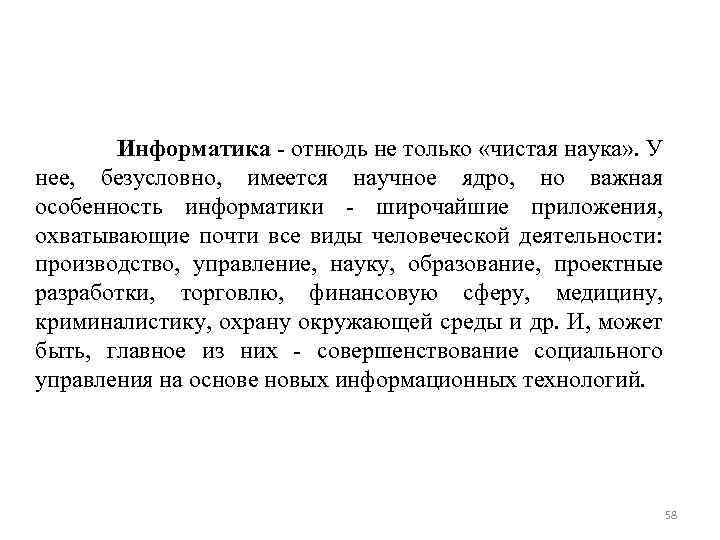 Информатика - отнюдь не только «чистая наука». У нее, безусловно, имеется научное ядро, но важная особенность информатики - широчайшие приложения, охватывающие почти все виды человеческой деятельности: производство, управление, науку, образование, проектные разработки, торговлю, финансовую сферу, медицину, криминалистику, охрану окружающей среды и др. И, может быть, главное из них - совершенствование социального управления на основе новых информационных технологий.

58